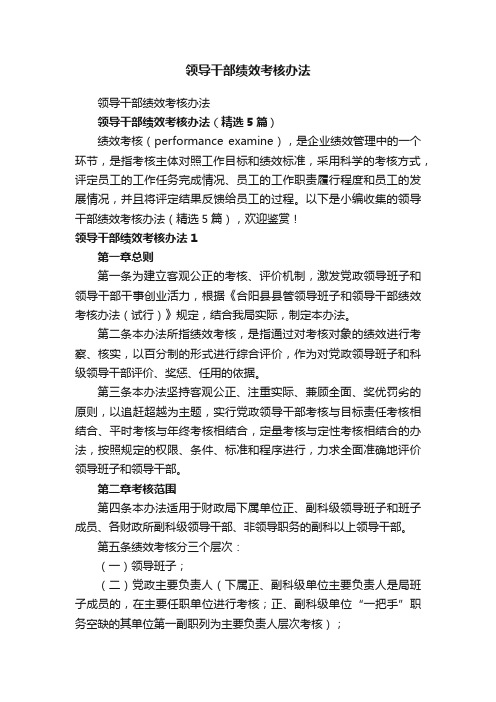 领导干部绩效考核办法

领导干部绩效考核办法

领导干部绩效考核办法（精选5篇）

绩效考核（performance examine），是企业绩效管理中的一个环节，是指考核主体对照工作目标和绩效标准，采用科学的考核方式，评定员工的工作任务完成情况、员工的工作职责履行程度和员工的发展情况，并且将评定结果反馈给员工的过程。以下是小编收集的领导干部绩效考核办法（精选5篇），欢迎鉴赏！

领导干部绩效考核办法1

第一章总则

第一条为建立客观公正的考核、评价机制，激发党政领导班子和领导干部干事创业活力，根据《合阳县县管领导班子和领导干部绩效考核办法（试行）》规定，结合我局实际，制定本办法。

第二条本办法所指绩效考核，是指通过对考核对象的绩效进行考察、核实，以百分制的形式进行综合评价，作为对党政领导班子和科级领导干部评价、奖惩、任用的依据。

第三条本办法坚持客观公正、注重实际、兼顾全面、奖优罚劣的原则，以追赶超越为主题，实行党政领导干部考核与目标责任考核相结合、平时考核与年终考核相结合，定量考核与定性考核相结合的办法，按照规定的权限、条件、标准和程序进行，力求全面准确地评价领导班子和领导干部。

第二章考核范围

第四条本办法适用于财政局下属单位正、副科级领导班子和班子成员、各财政所副科级领导干部、非领导职务的副科以上领导干部。

第五条绩效考核分三个层次：

（一）领导班子；

（二）党政主要负责人（下属正、副科级单位主要负责人是局班子成员的，在主要任职单位进行考核；正、副科级单位“一把手”职务空缺的其单位第一副职列为主要负责人层次考核）；